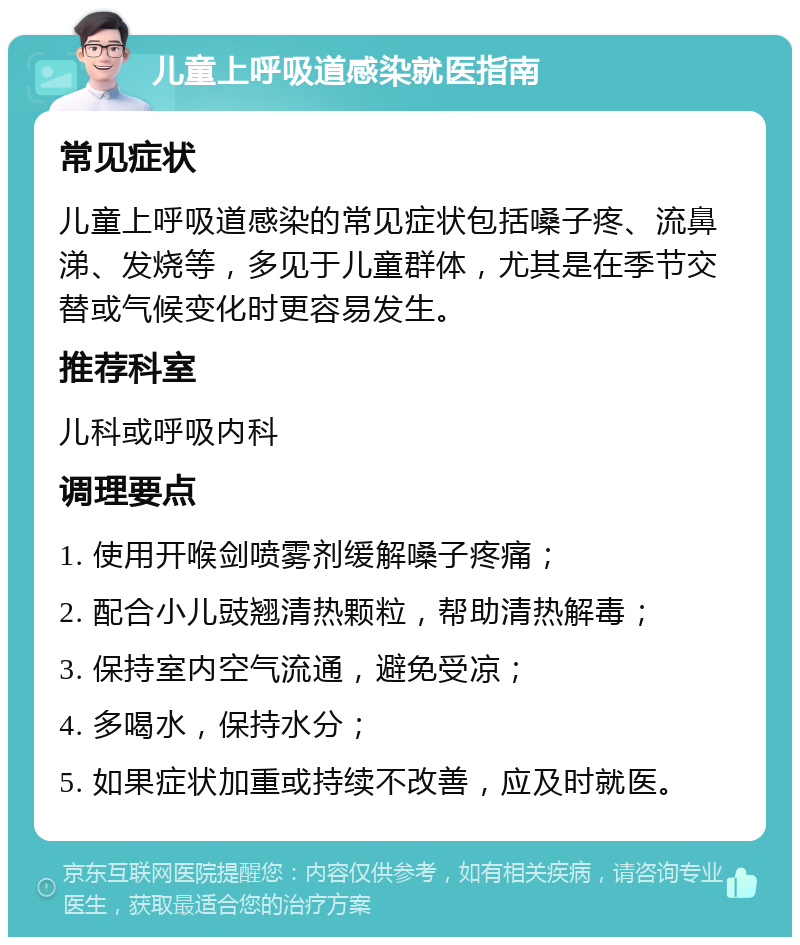 儿童上呼吸道感染就医指南

常见症状

儿童上呼吸道感染的常见症状包括嗓子疼、流鼻涕、发烧等，多见于儿童群体，尤其是在季节交替或气候变化时更容易发生。

推荐科室

儿科或呼吸内科

调理要点

1. 使用开喉剑喷雾剂缓解嗓子疼痛；
2. 配合小儿豉翘清热颗粒，帮助清热解毒；
3. 保持室内空气流通，避免受凉；
4. 多喝水，保持水分；
5. 如果症状加重或持续不改善，应及时就医。

京东互联网医院提醒您：内容仅供参考，如有相关疾病，请咨询专业医生，获取最适合您的治疗方案